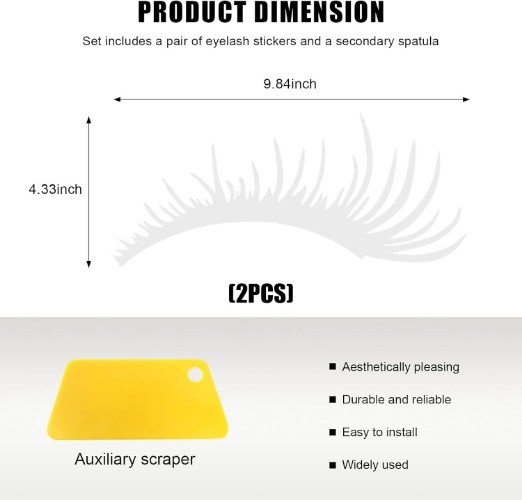 PRODUCT DIMENSION

Set includes a pair of eyelash stickers and a secondary spatula

9.84inch

4.33inch

(2PCS)

Auxiliary scraper

• Aesthetically pleasing
• Durable and reliable
• Easy to install
• Widely used